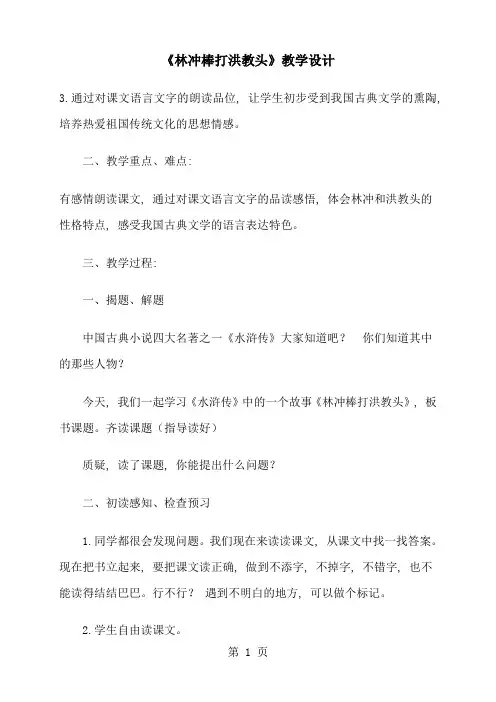 《林冲棒打洪教头》教学设计

3.通过对课文语言文字的朗读品位，让学生初步受到我国古典文学的熏陶，培养热爱祖国传统文化的思想情感。

二、教学重点、难点：

有感情朗读课文，通过对课文语言文字的品读感悟，体会林冲和洪教头的性格特点，感受我国古典文学的语言表达特色。

三、教学过程：

一、揭题、解题

中国古典小说四大名著之一《水浒传》大家知道吧？ 你们知道其中的那些人物？

今天，我们一起学习《水浒传》中的一个故事《林冲棒打洪教头》，板书课题。齐读课题（指导读好）

质疑，读了课题，你能提出什么问题？

二、初读感知、检查预习

1.同学都很会发现问题。我们现在来读读课文，从课文中找一找答案。现在把书立起来，要把课文读正确，做到不添字，不掉字，不错字，也不能读得结结巴巴。行不行？ 遇到不明白的地方，可以做个标记。

2.学生自由读课文。

第 1 页